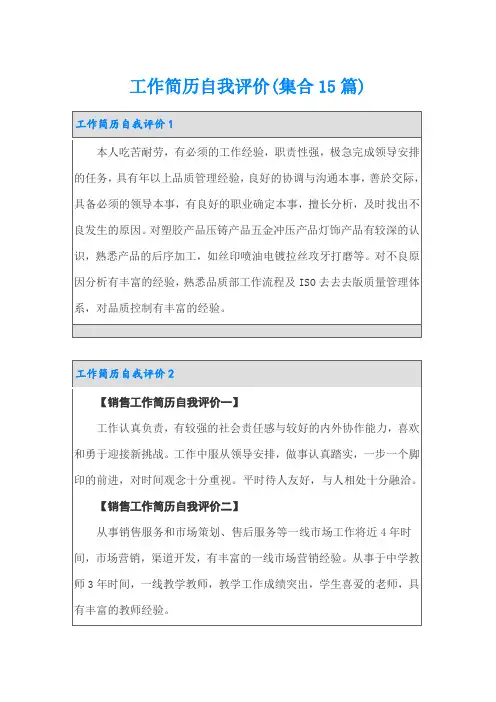 工作简历自我评价(集合15篇)

工作简历自我评价1

本人吃苦耐劳，有必须的工作经验，职责性强，极急完成领导安排的任务，具有年以上品质管理经验，良好的协调与沟通本事，善於交际，具备必须的领导本事，有良好的职业确定本事，擅长分析，及时找出不良发生的原因。对塑胶产品压铸产品五金冲压产品灯饰产品有较深的认识，熟悉产品的后序加工，如丝印喷油电镀拉丝攻牙打磨等。对不良原因分析有丰富的经验，熟悉品质部工作流程及ISO去去去版质量管理体系，对品质控制有丰富的经验。

工作简历自我评价2

【销售工作简历自我评价一】

工作认真负责，有较强的社会责任感与较好的内外协作能力，喜欢和勇于迎接新挑战。工作中服从领导安排，做事认真踏实，一步一个脚印的前进，对时间观念十分重视。平时待人友好，与人相处十分融洽。

【销售工作简历自我评价二】

从事销售服务和市场策划、售后服务等一线市场工作将近4年时间，市场营销，渠道开发，有丰富的一线市场营销经验。从事于中学教师3年时间，一线教学教师，教学工作成绩突出，学生喜爱的老师，具有丰富的教师经验。